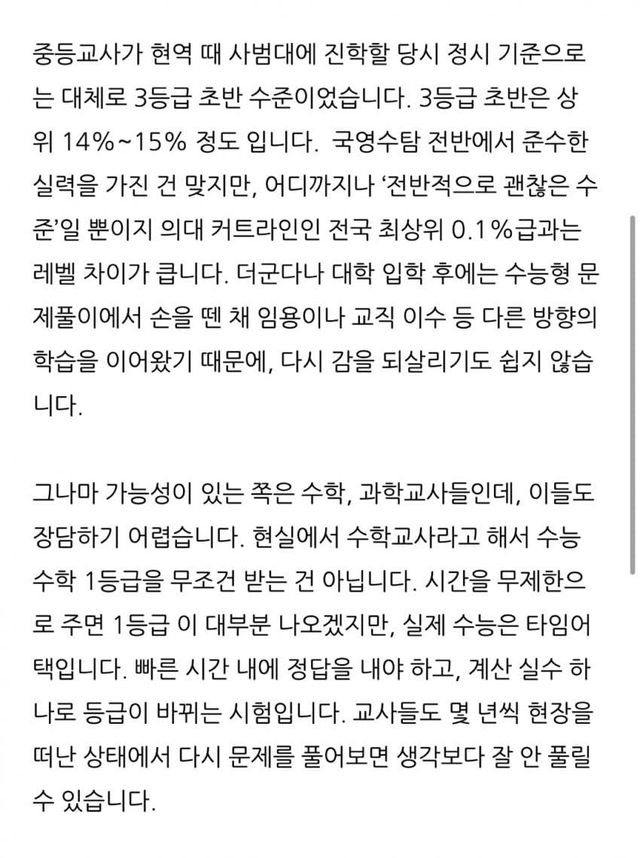 중등교사가 현역 때 사범대에 진학할 당시 정시 기준으로는 대체로 3등급 초반 수준이었습니다. 3등급 초반은 상위 14%~15% 정도 입니다. 국영수탐 전반에서 준수한 실력을 가진 건 맞지만, 어디까지나 '전반적으로 괜찮은 수준'일 뿐이지 의대 커트라인인 전국 최상위 0.1%급과는 레벨 차이가 큽니다. 더군다나 대학 입학 후에는 수능형 문제풀이에서 손을 뗀 채 임용이나 교직 이수 등 다른 방향의 학습을 이어왔기 때문에, 다시 감을 되살리기도 쉽지 않습니다.

그나마 가능성이 있는 쪽은 수학, 과학교사들인데, 이들도 장담하기 어렵습니다. 현실에서 수학교사라고 해서 수능 수학 1등급을 무조건 받는 건 아닙니다. 시간을 무제한으로 주면 1등급 이 대부분 나오겠지만, 실제 수능은 타임어택입니다. 빠른 시간 내에 정답을 내야 하고, 계산 실수 하나로 등급이 바뀌는 시험입니다. 교사들도 몇 년씩 현장을 떠난 상태에서 다시 문제를 풀어보면 생각보다 잘 안 풀릴 수 있습니다.